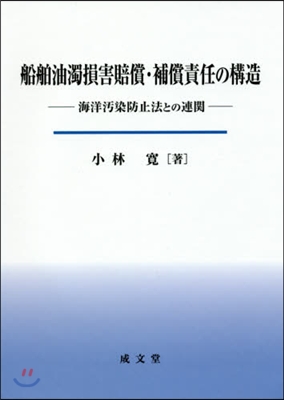 船舶油濁損害賠償・補償責任の構造

—— 海洋汚染防止法との連関 ——

小林　寛［著］

成文堂